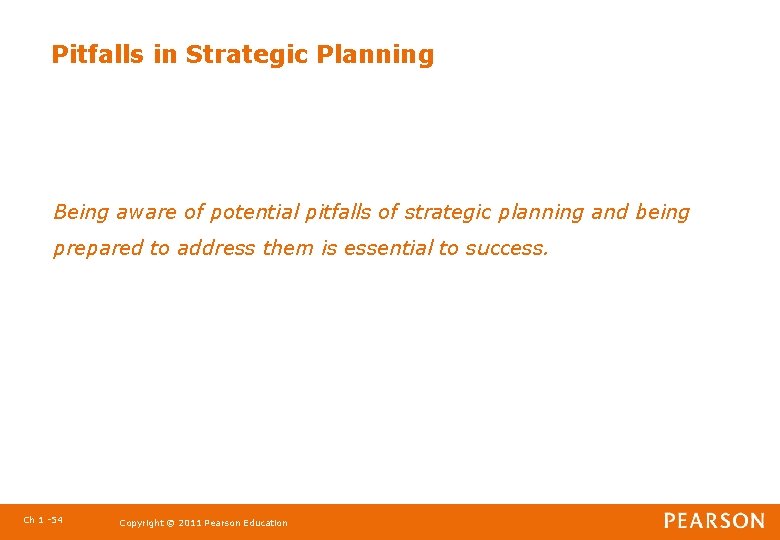 Pitfalls in Strategic Planning

Being aware of potential pitfalls of strategic planning and being prepared to address them is essential to success.

Ch 1 -54

Copyright © 2011 Pearson Education

PEARSON